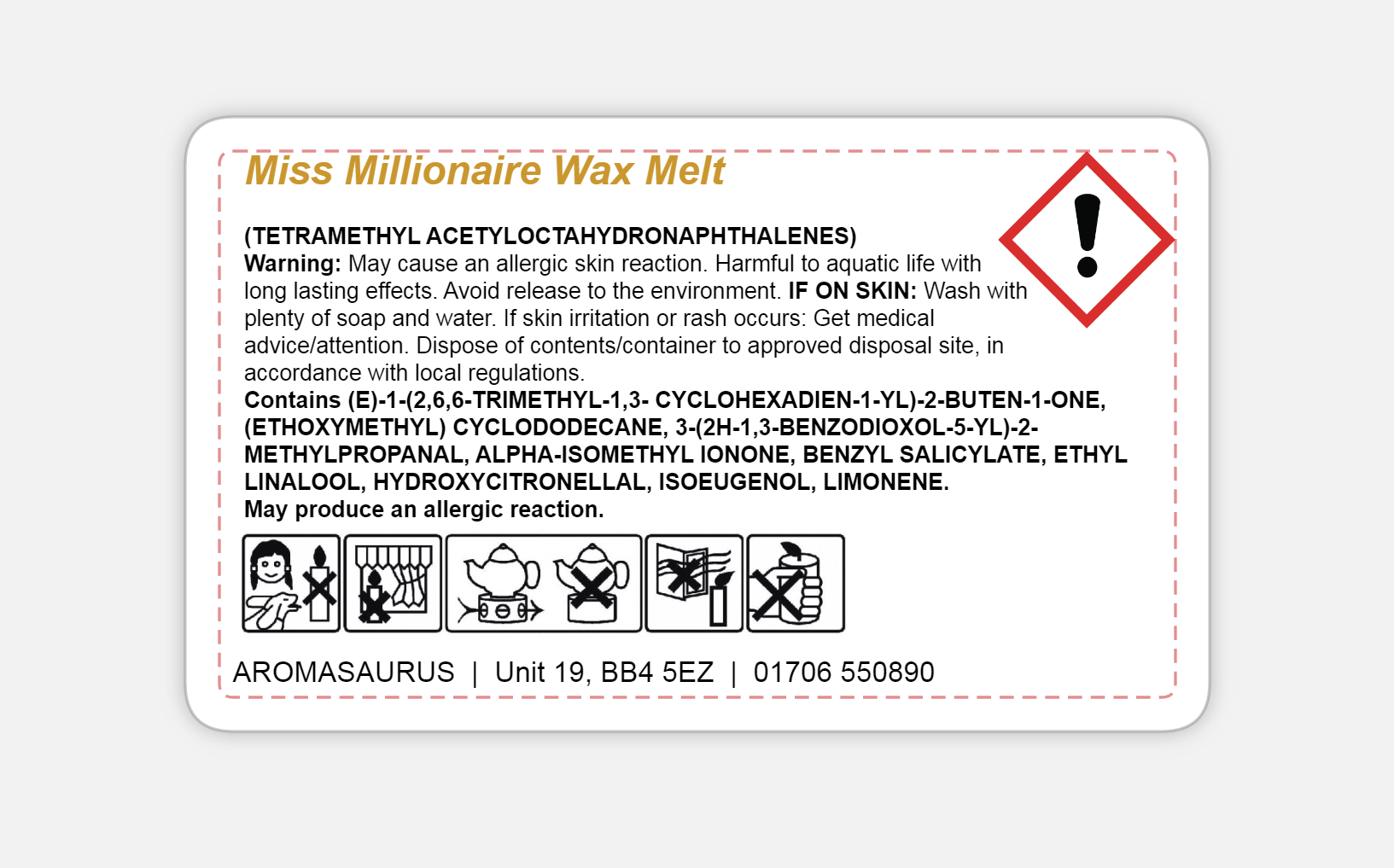 Miss Millionaire Wax Melt

(TETRAMETHYL ACETYLOCTAHYDRONAPHTHALENES)
Warning: May cause an allergic skin reaction. Harmful to aquatic life with long lasting effects. Avoid release to the environment. IF ON SKIN: Wash with plenty of soap and water. If skin irritation or rash occurs: Get medical advice/attention. Dispose of contents/container to approved disposal site, in accordance with local regulations.
Contains (E)-1-(2,6,6-TRIMETHYL-1,3- CYCLOHEXADIEN-1-YL)-2-BUTEN-1-ONE, (ETHOXYMETHYL) CYCLODODECANE, 3-(2H-1,3-BENZODIOXOL-5-YL)-2-METHYLPROPANAL, ALPHA-ISOMETHYL IONONE, BENZYL SALICYLATE, ETHYL LINALOOL, HYDROXYCITRONELLAL, ISOEUGENOL, LIMONENE.
May produce an allergic reaction.

AROMASAURUS | Unit 19, BB4 5EZ | 01706 550890